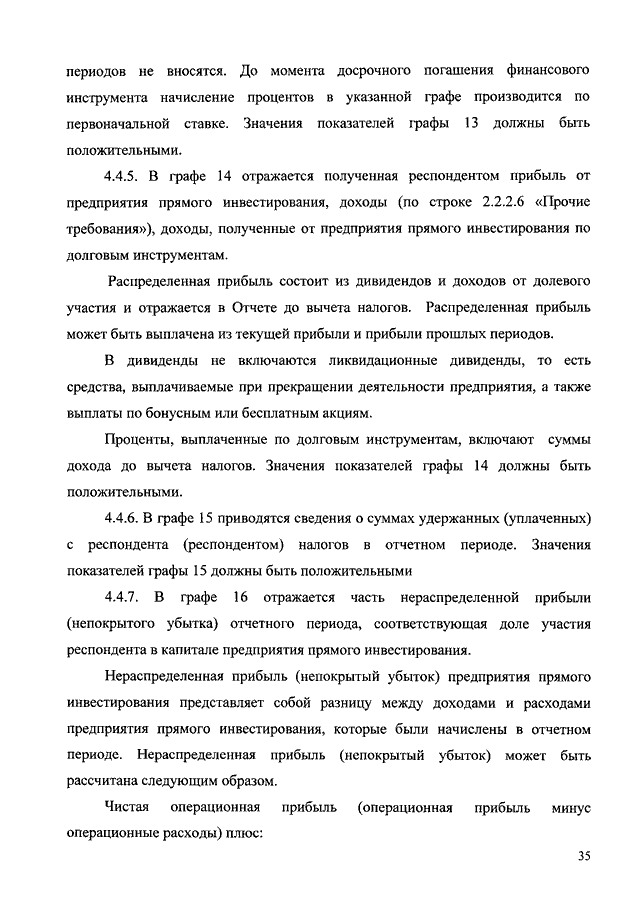 периодов не вносятся. До момента досрочного погашения финансового инструмента начисление процентов в указанной графе производится по первоначальной ставке. Значения показателей графы 13 должны быть положительными.

4.4.5. В графе 14 отражается полученная респондентом прибыль от предприятия прямого инвестирования, доходы (по строке 2.2.2.6 «Прочие требования»), доходы, полученные от предприятия прямого инвестирования по долговым инструментам.

Распределенная прибыль состоит из дивидендов и доходов от долевого участия и отражается в Отчете до вычета налогов. Распределенная прибыль может быть выплачена из текущей прибыли и прибыли прошлых периодов.

В дивиденды не включаются ликвидационные дивиденды, то есть средства, выплачиваемые при прекращении деятельности предприятия, а также выплаты по бонусным или бесплатным акциям.

Проценты, выплаченные по долговым инструментам, включают суммы дохода до вычета налогов. Значения показателей графы 14 должны быть положительными.

4.4.6. В графе 15 приводятся сведения о суммах удержанных (уплаченных) с респондента (респондентом) налогов в отчетном периоде. Значения показателей графы 15 должны быть положительными

4.4.7. В графе 16 отражается часть нераспределенной прибыли (непокрытого убытка) отчетного периода, соответствующая доле участия респондента в капитале предприятия прямого инвестирования.

Нераспределенная прибыль (непокрытый убыток) предприятия прямого инвестирования представляет собой разницу между доходами и расходами предприятия прямого инвестирования, которые были начислены в отчетном периоде. Нераспределенная прибыль (непокрытый убыток) может быть рассчитана следующим образом.

Чистая операционная прибыль (операционная прибыль минус операционные расходы) плюс:

35